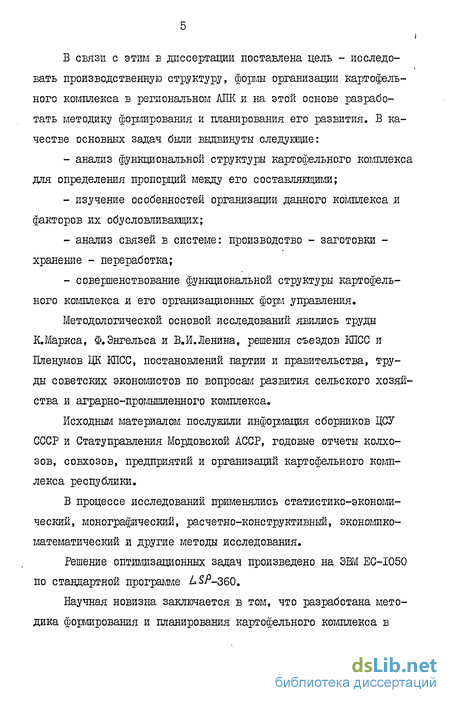 5

В связи с этим в диссертации поставлена цель - исследовать производственную структуру, формы организации картофельного комплекса в региональном АПК и на этой основе разработать методику формирования и планирования его развития. В качестве основных задач были выдвинуты следующие:

- анализ функциональной структуры картофельного комплекса для определения пропорций между его составляющими;

- изучение особенностей организации данного комплекса и факторов их обусловливающих;

- анализ связей в системе: производство - заготовки - хранение - переработка;

- совершенствование функциональной структуры картофельного комплекса и его организационных форм управления.

Методологической основой исследований явились труды К.Маркса, Ф.Энгельса и В.И.Ленина, решения съездов КПСС и Пленумов ЦК КПСС, постановлений партии и правительства, труды советских экономистов по вопросам развития сельского хозяйства и аграрно-промышленного комплекса.

Исходным материалом послужили информация сборников ЦСУ СССР и Статуправления Мордовской АССР, годовые отчеты колхозов, совхозов, предприятий и организаций картофельного комплекса республики.

В процессе исследований применялись статистико-экономический, монографический, расчетно-конструктивный, экономико-математический и другие методы исследования.

Решение оптимизационных задач произведено на ЭВМ ЕС-1050 по стандартной программе LSP-360.

Научная новизна заключается в том, что разработана методика формирования и планирования картофельного комплекса в

dsLib.net
библиотека диссертаций